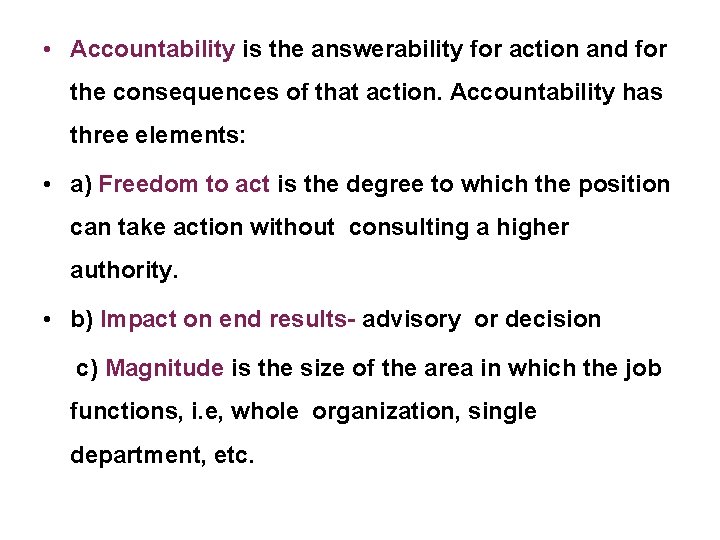 • Accountability is the answerability for action and for the consequences of that action. Accountability has three elements:

• a) Freedom to act is the degree to which the position can take action without consulting a higher authority.

• b) Impact on end results- advisory or decision

c) Magnitude is the size of the area in which the job functions, i.e, whole organization, single department, etc.